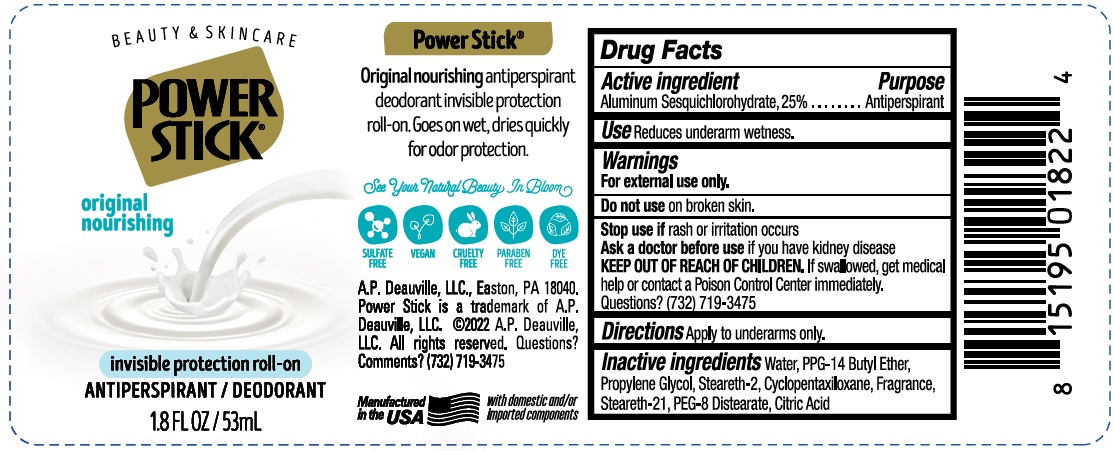 BEAUTY & SKINCARE

POWER STICK®

original nourishing

invisible protection roll-on
ANTIPERSPIRANT / DEODORANT
1.8 FL OZ / 53mL

Power Stick®

Original nourishing antiperspirant deodorant invisible protection roll-on. Goes on wet, dries quickly for odor protection.

See Your Natural Beauty In Bloom

SULFATE FREE
VEGAN
CRUELTY FREE
PARABEN FREE
DYE FREE

A.P. Deauville, LLC., Easton, PA 18040. Power Stick is a trademark of A.P. Deauville, LLC. ©2022 A.P. Deauville, LLC. All rights reserved. Questions? Comments? (732) 719-3475

Manufactured in the USA
with domestic and/or imported components

Drug Facts

Active ingredient
Purpose
Aluminum Sesquichlorohydrate, 25% ........ Antiperspirant

Use Reduces underarm wetness.

Warnings
For external use only.

Do not use on broken skin.

Stop use if rash or irritation occurs
Ask a doctor before use if you have kidney disease
KEEP OUT OF REACH OF CHILDREN. If swallowed, get medical help or contact a Poison Control Center immediately.
Questions? (732) 719-3475

Directions Apply to underarms only.

Inactive ingredients Water, PPG-14 Butyl Ether, Propylene Glycol, Steareth-2, Cyclopentaxiloxane, Fragrance, Steareth-21, PEG-8 Distearate, Citric Acid

8 15195 01822 4